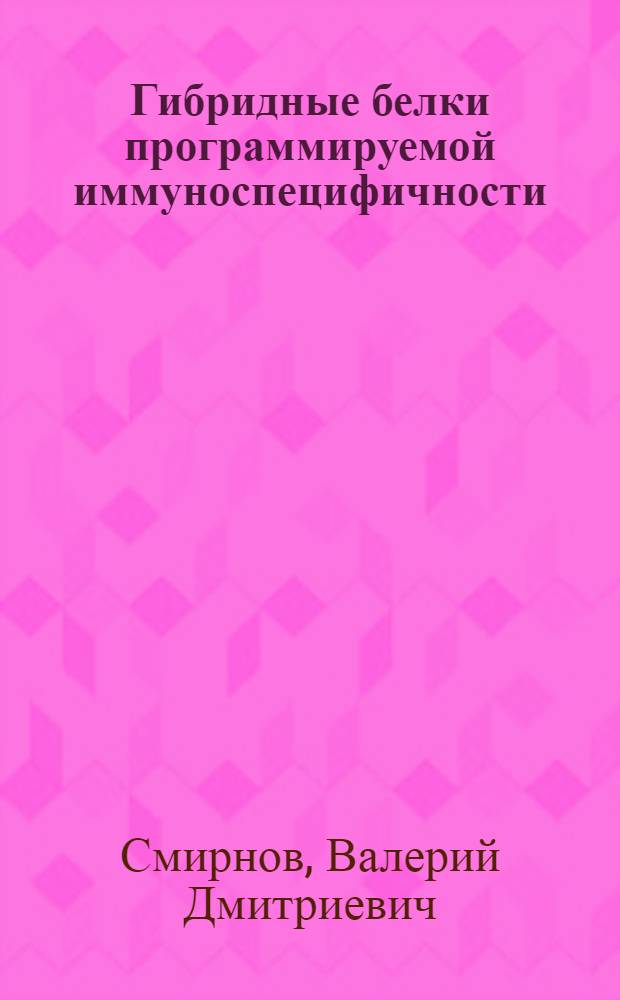 Гибридные белки программируемой иммуноспецифичности

Смирнов, Валерий Дмитриевич